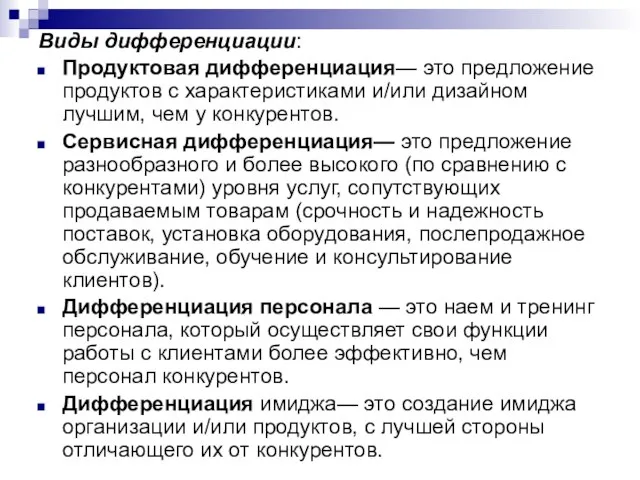 Виды дифференциации:

Продуктовая дифференциация— это предложение продуктов с характеристиками и/или дизайном лучшим, чем у конкурентов.

Сервисная дифференциация— это предложение разнообразного и более высокого (по сравнению с конкурентами) уровня услуг, сопутствующих продаваемым товарам (срочность и надежность поставок, установка оборудования, послепродажное обслуживание, обучение и консультирование клиентов).

Дифференциация персонала — это наем и тренинг персонала, который осуществляет свои функции работы с клиентами более эффективно, чем персонал конкурентов.

Дифференциация имиджа— это создание имиджа организации и/или продуктов, с лучшей стороны отличающего их от конкурентов.